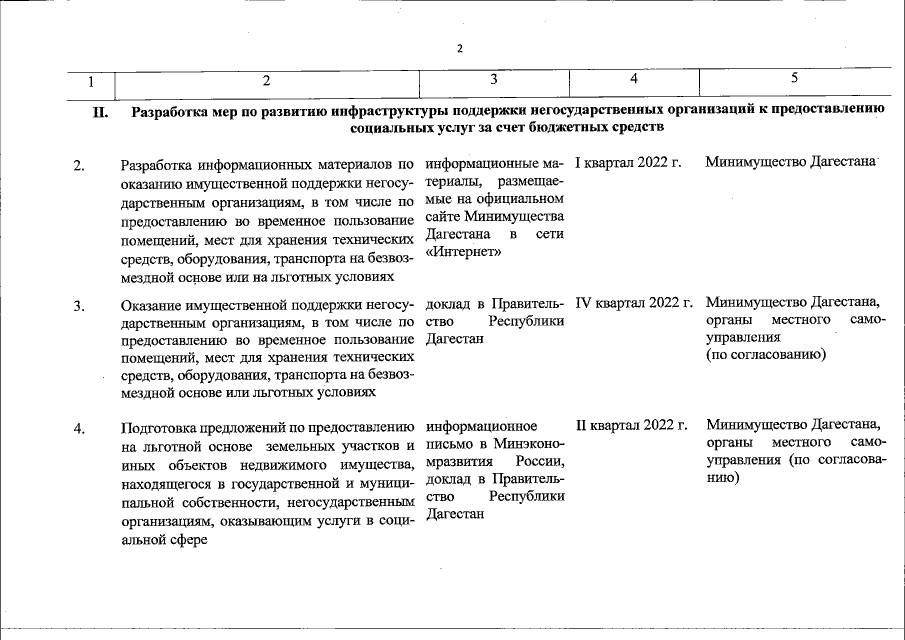 2

| 1 | 2 | 3 | 4 | 5 |
|---|---|---|---|---|
| II. | Разработка мер по развитию инфраструктуры поддержки негосударственных организаций к предоставлению социальных услуг за счет бюджетных средств | | | |
| 2. | Разработка информационных материалов по оказанию имущественной поддержки негосударственным организациям, в том числе по предоставлению во временное пользование помещений, мест для хранения технических средств, оборудования, транспорта на безвозмездной основе или на льготных условиях | информационные материалы, размещаемые на официальном сайте Минимущества Дагестана в сети «Интернет» | I квартал 2022 г. | Минимущество Дагестана |
| 3. | Оказание имущественной поддержки негосударственным организациям, в том числе по предоставлению во временное пользование помещений, мест для хранения технических средств, оборудования, транспорта на безвозмездной основе или льготных условиях | доклад в Правительство Республики Дагестан | IV квартал 2022 г. | Минимущество Дагестана, органы местного самоуправления (по согласованию) |
| 4. | Подготовка предложений по предоставлению на льготной основе земельных участков и иных объектов недвижимого имущества, находящегося в государственной и муниципальной собственности, негосударственным организациям, оказывающим услуги в социальной сфере | информационное письмо в Минэкономразвития России, доклад в Правительство Республики Дагестан | II квартал 2022 г. | Минимущество Дагестана, органы местного самоуправления (по согласованию) |